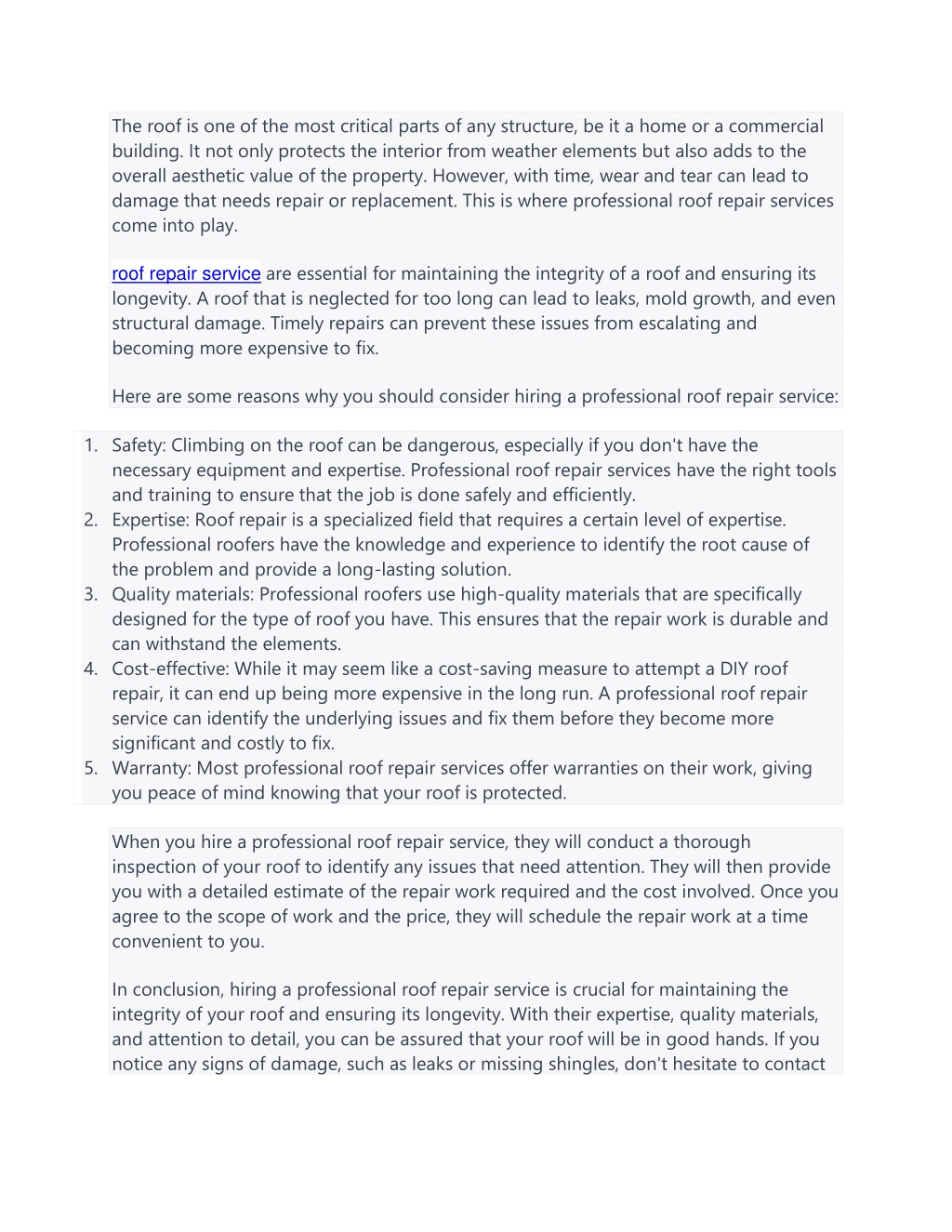 The roof is one of the most critical parts of any structure, be it a home or a commercial building. It not only protects the interior from weather elements but also adds to the overall aesthetic value of the property. However, with time, wear and tear can lead to damage that needs repair or replacement. This is where professional roof repair services come into play.

roof repair service are essential for maintaining the integrity of a roof and ensuring its longevity. A roof that is neglected for too long can lead to leaks, mold growth, and even structural damage. Timely repairs can prevent these issues from escalating and becoming more expensive to fix.

Here are some reasons why you should consider hiring a professional roof repair service:

1. Safety: Climbing on the roof can be dangerous, especially if you don't have the necessary equipment and expertise. Professional roof repair services have the right tools and training to ensure that the job is done safely and efficiently.
2. Expertise: Roof repair is a specialized field that requires a certain level of expertise. Professional roofers have the knowledge and experience to identify the root cause of the problem and provide a long-lasting solution.
3. Quality materials: Professional roofers use high-quality materials that are specifically designed for the type of roof you have. This ensures that the repair work is durable and can withstand the elements.
4. Cost-effective: While it may seem like a cost-saving measure to attempt a DIY roof repair, it can end up being more expensive in the long run. A professional roof repair service can identify the underlying issues and fix them before they become more significant and costly to fix.
5. Warranty: Most professional roof repair services offer warranties on their work, giving you peace of mind knowing that your roof is protected.

When you hire a professional roof repair service, they will conduct a thorough inspection of your roof to identify any issues that need attention. They will then provide you with a detailed estimate of the repair work required and the cost involved. Once you agree to the scope of work and the price, they will schedule the repair work at a time convenient to you.

In conclusion, hiring a professional roof repair service is crucial for maintaining the integrity of your roof and ensuring its longevity. With their expertise, quality materials, and attention to detail, you can be assured that your roof will be in good hands. If you notice any signs of damage, such as leaks or missing shingles, don't hesitate to contact